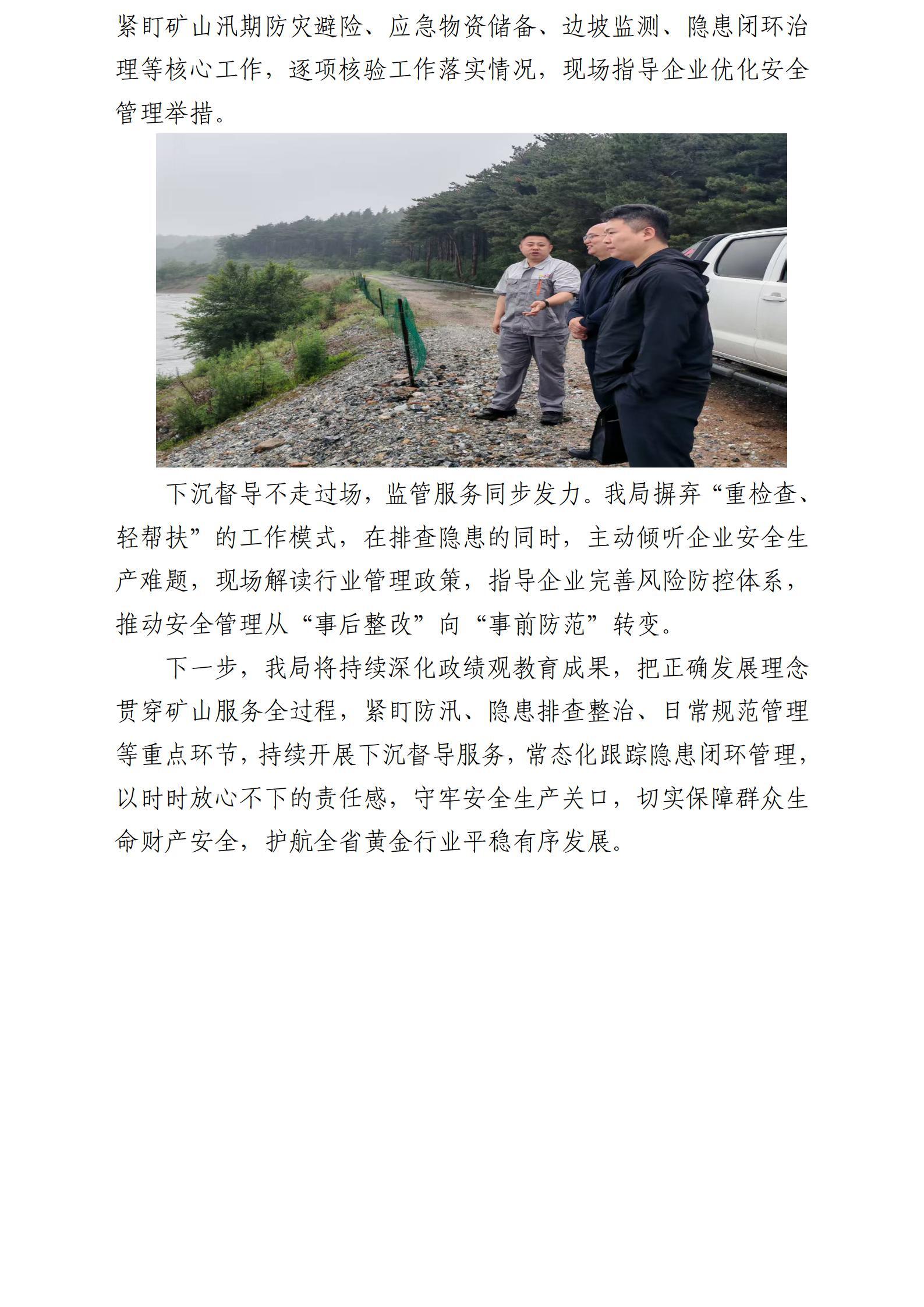 紧盯矿山汛期防灾避险、应急物资储备、边坡监测、隐患闭环治理等核心工作，逐项核验工作落实情况，现场指导企业优化安全管理举措。

下沉督导不走过场，监管服务同步发力。我局摒弃“重检查、轻帮扶”的工作模式，在排查隐患的同时，主动倾听企业安全生产难题，现场解读行业管理政策，指导企业完善风险防控体系，推动安全管理从“事后整改”向“事前防范”转变。

下一步，我局将持续深化政绩观教育成果，把正确发展理念贯穿矿山服务全过程，紧盯防汛、隐患排查整治、日常规范管理等重点环节，持续开展下沉督导服务，常态化跟踪隐患闭环管理，以时时放心不下的责任感，守牢安全生产关口，切实保障群众生命财产安全，护航全省黄金行业平稳有序发展。